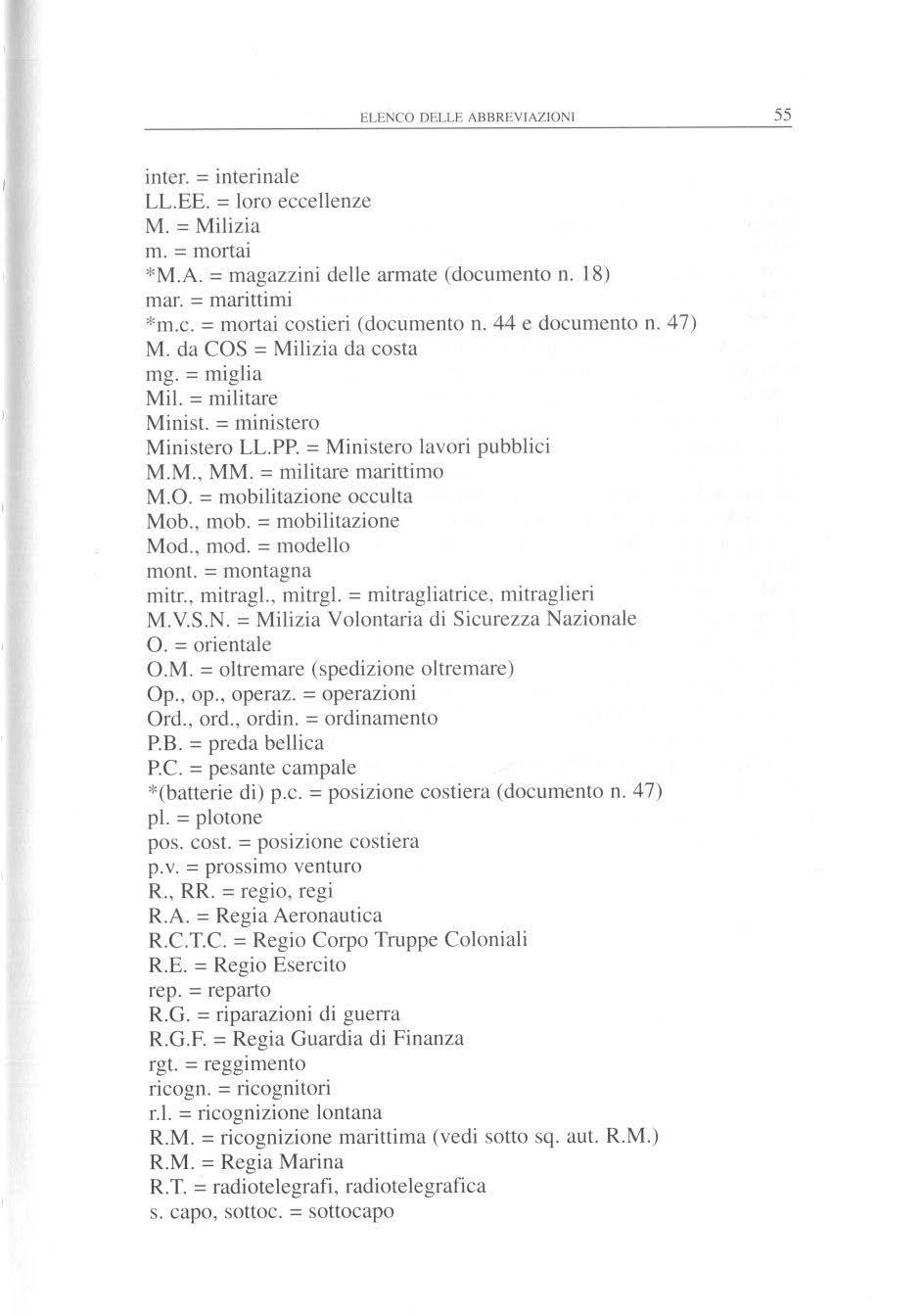 ELENCO DELLE ABBREVIAZIONI 55

inter. = interinale
LL.EE. = loro eccellenze
M. = Milizia
m. = mortai
*M.A. = magazzini delle armate (documento n. 18)
mar. = marittimi
*m.c. = mortai costieri (documento n. 44 e documento n. 47)
M. da COS = Milizia da costa
mg. = miglia
Mil. = militare
Minist. = ministero
Ministero LL.PP. = Ministero lavori pubblici
M.M., MM. = militare marittimo
M.O. = mobilitazione occulta
Mob., mob. = mobilitazione
Mod., mod. = modello
mont. = montagna
mitr., mitragl., mitrgl. = mitragliatrice, mitraglieri
M.V.S.N. = Milizia Volontaria di Sicurezza Nazionale
O. = orientale
O.M. = oltremare (spedizione oltremare)
Op., op., operaz. = operazioni
Ord., ord., ordin. = ordinamento
P.B. = preda bellica
P.C. = pesante campale
*(batterie di) p.c. = posizione costiera (documento n. 47)
pl. = plotone
pos. cost. = posizione costiera
p.v. = prossimo venturo
R., RR. = regio, regi
R.A. = Regia Aeronautica
R.C.T.C. = Regio Corpo Truppe Coloniali
R.E. = Regio Esercito
rep. = reparto
R.G. = riparazioni di guerra
R.G.F. = Regia Guardia di Finanza
rgt. = reggimento
ricogn. = ricognitori
r.l. = ricognizione lontana
R.M. = ricognizione marittima (vedi sotto sq. aut. R.M.)
R.M. = Regia Marina
R.T. = radiotelegrafi, radiotelegrafica
s. capo, sottoc. = sottocapo